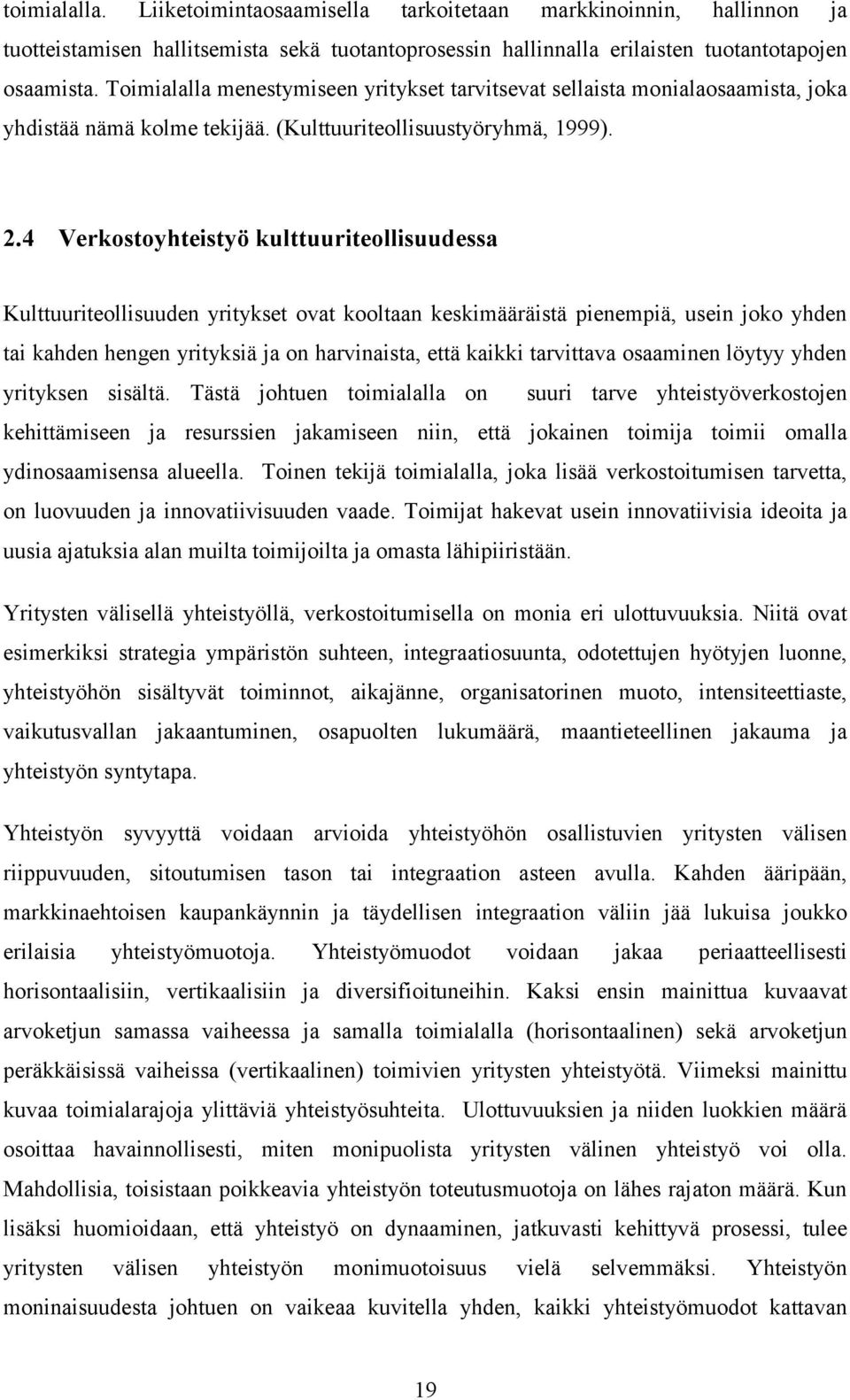 toimialalla. Liiketoimintaosaamisella tarkoitetaan markkinoinnin, hallinnon ja tuotteistamisen hallitsemista sekä tuotantoprosessin hallinnalla erilaisten tuotantotapojen osaamista. Toimialalla menestymiseen yritykset tarvitsevat sellaista monialaosaamista, joka yhdistää nämä kolme tekijää. (Kulttuuriteollisuustyöryhmä, 1999).

2.4 Verkostoyhteistyö kulttuuriteollisuudessa

Kulttuuriteollisuuden yritykset ovat kooltaan keskimääräistä pienempiä, usein joko yhden tai kahden hengen yrityksiä ja on harvinaista, että kaikki tarvittava osaaminen löytyy yhden yrityksen sisältä. Tästä johtuen toimialalla on suuri tarve yhteistyöverkostojen kehittämiseen ja resurssien jakamiseen niin, että jokainen toimija toimii omalla ydinosaamisensa alueella. Toinen tekijä toimialalla, joka lisää verkostoitumisen tarvetta, on luovuuden ja innovatiivisuuden vaade. Toimijat hakevat usein innovatiivisia ideoita ja uusia ajatuksia alan muilta toimijoilta ja omasta lähipiiristään.

Yritysten välisellä yhteistyöllä, verkostoitumisella on monia eri ulottuvuuksia. Niitä ovat esimerkiksi strategia ympäristön suhteen, integraatiosuunta, odotettujen hyötyjen luonne, yhteistyöhön sisältyvät toiminnot, aikajänne, organisatorinen muoto, intensiteettiaste, vaikutusvallan jakaantuminen, osapuolten lukumäärä, maantieteellinen jakauma ja yhteistyön syntytapa.

Yhteistyön syvyyttä voidaan arvioida yhteistyöhön osallistuvien yritysten välisen riippuvuuden, sitoutumisen tason tai integraation asteen avulla. Kahden ääripään, markkinaehtoisen kaupankäynnin ja täydellisen integraation väliin jää lukuisa joukko erilaisia yhteistyömuotoja. Yhteistyömuodot voidaan jakaa periaatteellisesti horisontaalisiin, vertikaalisiin ja diversifioituneihin. Kaksi ensin mainittua kuvaavat arvoketjun samassa vaiheessa ja samalla toimialalla (horisontaalinen) sekä arvoketjun peräkkäisissä vaiheissa (vertikaalinen) toimivien yritysten yhteistyötä. Viimeksi mainittu kuvaa toimialarajoja ylittäviä yhteistyösuhteita. Ulottuvuuksien ja niiden luokkien määrä osoittaa havainnollisesti, miten monipuolista yritysten välinen yhteistyö voi olla. Mahdollisia, toisistaan poikkeavia yhteistyön toteutusmuotoja on lähes rajaton määrä. Kun lisäksi huomioidaan, että yhteistyö on dynaaminen, jatkuvasti kehittyvä prosessi, tulee yritysten välisen yhteistyön monimuotoisuus vielä selvemmäksi. Yhteistyön moninaisuudesta johtuen on vaikeaa kuvitella yhden, kaikki yhteistyömuodot kattavan

19